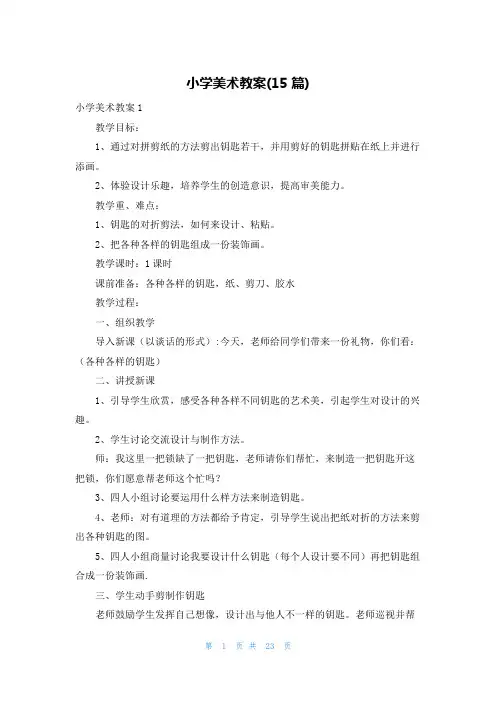 小学美术教案(15 篇)

小学美术教案 1

教学目标：

1、通过对拼剪纸的方法剪出钥匙若干，并用剪好的钥匙拼贴在纸上并进行添画。

2、体验设计乐趣，培养学生的创造意识，提高审美能力。

教学重、难点：

1、钥匙的对折剪法，如何来设计、粘贴。

2、把各种各样的钥匙组成一份装饰画。

教学课时：1 课时

课前准备：各种各样的钥匙、纸、剪刀、胶水

教学过程：

一、组织教学

导入新课（以谈话的形式）：今天，老师给同学们带来一份礼物，你们看：（各种各样的钥匙）

二、讲授新课

1、引导学生欣赏，感受各种各样不同钥匙的艺术美，引起学生对设计的兴趣。

2、学生讨论交流设计与制作方法。

师：我这里一把锁缺了一把钥匙，老师请你们帮忙，来制造一把钥匙开这把锁，你们愿意帮老师这个忙吗？

3、四人小组讨论要运用什么样方法来制造钥匙。

4、老师：对有道理的方法都给予肯定，引导学生说出把纸对折的方法来剪出各种钥匙的图。

5、四人小组商量讨论我要设计什么钥匙（每个人设计要不同）再把钥匙组合成一份装饰画.

三、学生动手剪制作钥匙

老师鼓励学生发挥自己想像，设计出与他人不一样的钥匙。老师巡视并帮

第 1 页 共 23 页